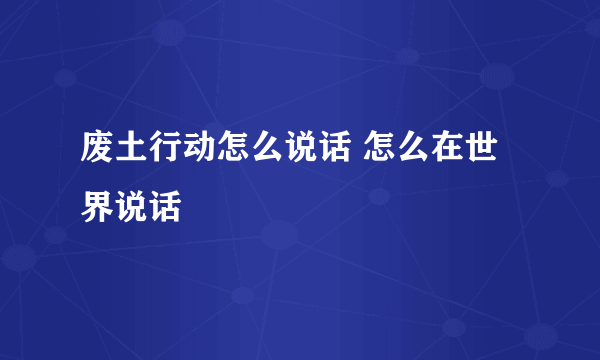 废土行动怎么说话 怎么在世界说话